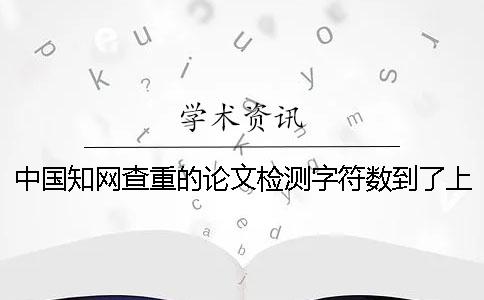 学术资讯

中国知网查重的论文检测字符数到了上